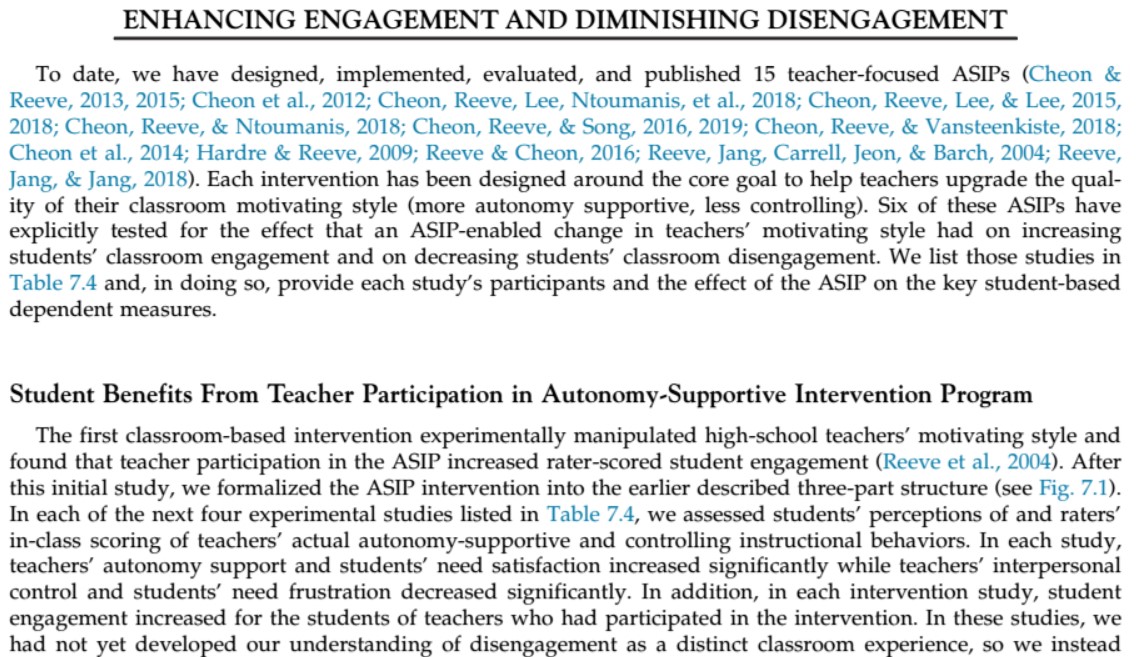 ENHANCING ENGAGEMENT AND DIMINISHING DISENGAGEMENT

To date, we have designed, implemented, evaluated, and published 15 teacher-focused ASIPs (Cheon & Reeve, 2013, 2015; Cheon et al., 2012; Cheon, Reeve, Lee, Ntoumanis, et al., 2018; Cheon, Reeve, Lee, & Lee, 2015, 2018; Cheon, Reeve, & Ntoumanis, 2018; Cheon, Reeve, & Song, 2016, 2019; Cheon, Reeve, & Vansteenkiste, 2018; Cheon et al., 2014; Hardre & Reeve, 2009; Reeve & Cheon, 2016; Reeve, Jang, Carrell, Jeon, & Barch, 2004; Reeve, Jang, & Jang, 2018). Each intervention has been designed around the core goal to help teachers upgrade the quality of their classroom motivating style (more autonomy supportive, less controlling). Six of these ASIPs have explicitly tested for the effect that an ASIP-enabled change in teachers' motivating style had on increasing students' classroom engagement and on decreasing students' classroom disengagement. We list those studies in Table 7.4 and, in doing so, provide each study's participants and the effect of the ASIP on the key student-based dependent measures.

Student Benefits From Teacher Participation in Autonomy-Supportive Intervention Program

The first classroom-based intervention experimentally manipulated high-school teachers' motivating style and found that teacher participation in the ASIP increased rater-scored student engagement (Reeve et al., 2004). After this initial study, we formalized the ASIP intervention into the earlier described three-part structure (see Fig. 7.1). In each of the next four experimental studies listed in Table 7.4, we assessed students' perceptions of and raters' in-class scoring of teachers' actual autonomy-supportive and controlling instructional behaviors. In each study, teachers' autonomy support and students' need satisfaction increased significantly while teachers' interpersonal control and students' need frustration decreased significantly. In addition, in each intervention study, student engagement increased for the students of teachers who had participated in the intervention. In these studies, we had not yet developed our understanding of disengagement as a distinct classroom experience, so we instead